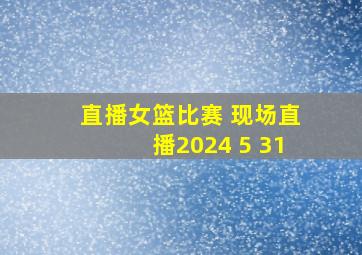 直播女篮比赛 现场直播2024 5 31